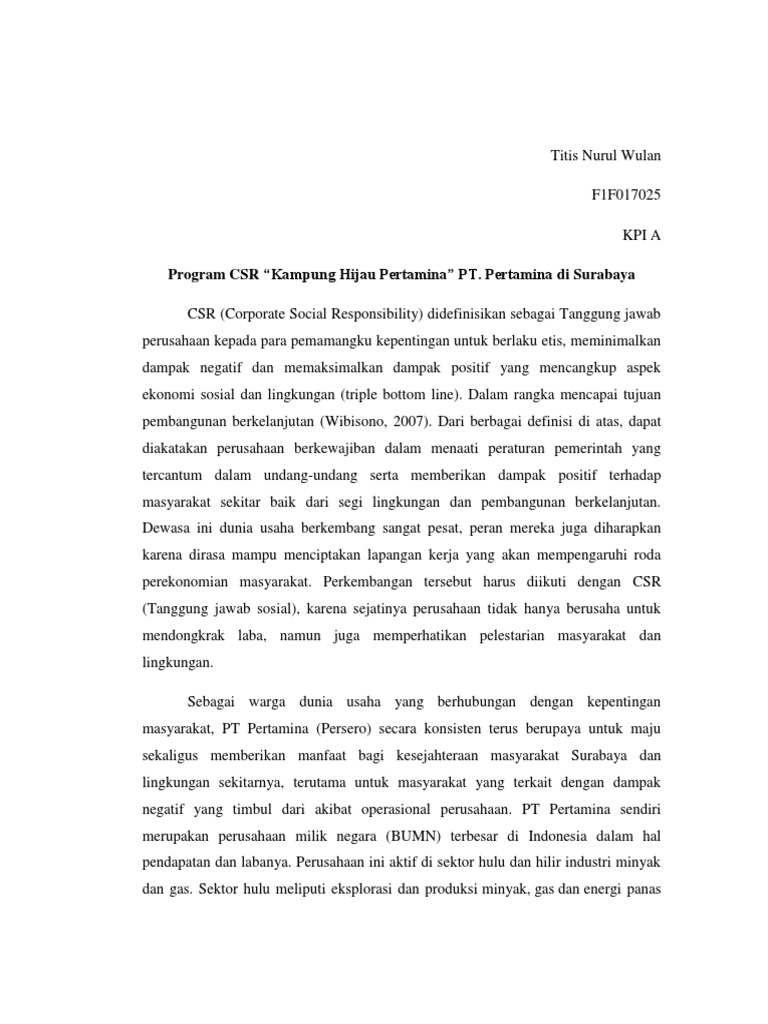 Titis Nurul Wulan

F1F017025

KPI A

Program CSR “Kampung Hijau Pertamina” PT. Pertamina di Surabaya

CSR (Corporate Social Responsibility) didefinisikan sebagai Tanggung jawab perusahaan kepada para pemamangku kepentingan untuk berlaku etis, meminimalkan dampak negatif dan memaksimalkan dampak positif yang mencangkup aspek ekonomi sosial dan lingkungan (triple bottom line). Dalam rangka mencapai tujuan pembangunan berkelanjutan (Wibisono, 2007). Dari berbagai definisi di atas, dapat diakatakan perusahaan berkewajiban dalam menaati peraturan pemerintah yang tercantum dalam undang-undang serta memberikan dampak positif terhadap masyarakat sekitar baik dari segi lingkungan dan pembangunan berkelanjutan. Dewasa ini dunia usaha berkembang sangat pesat, peran mereka juga diharapkan karena dirasa mampu menciptakan lapangan kerja yang akan mempengaruhi roda perekonomian masyarakat. Perkembangan tersebut harus diikuti dengan CSR (Tanggung jawab sosial), karena sejatinya perusahaan tidak hanya berusaha untuk mendongkrak laba, namun juga memperhatikan pelestarian masyarakat dan lingkungan.

Sebagai warga dunia usaha yang berhubungan dengan kepentingan masyarakat, PT Pertamina (Persero) secara konsisten terus berupaya untuk maju sekaligus memberikan manfaat bagi kesejahteraan masyarakat Surabaya dan lingkungan sekitarnya, terutama untuk masyarakat yang terkait dengan dampak negatif yang timbul dari akibat operasional perusahaan. PT Pertamina sendiri merupakan perusahaan milik negara (BUMN) terbesar di Indonesia dalam hal pendapatan dan labanya. Perusahaan ini aktif di sektor hulu dan hilir industri minyak dan gas. Sektor hulu meliputi eksplorasi dan produksi minyak, gas dan energi panas